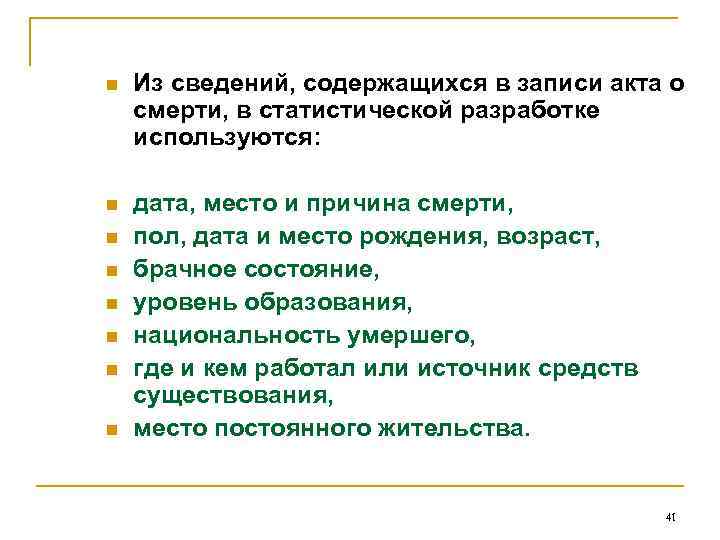 Из сведений, содержащихся в записи акта о смерти, в статистической разработке используются:

дата, место и причина смерти,

пол, дата и место рождения, возраст,

брачное состояние,

уровень образования,

национальность умершего,

где и кем работал или источник средств существования,

место постоянного жительства.

41